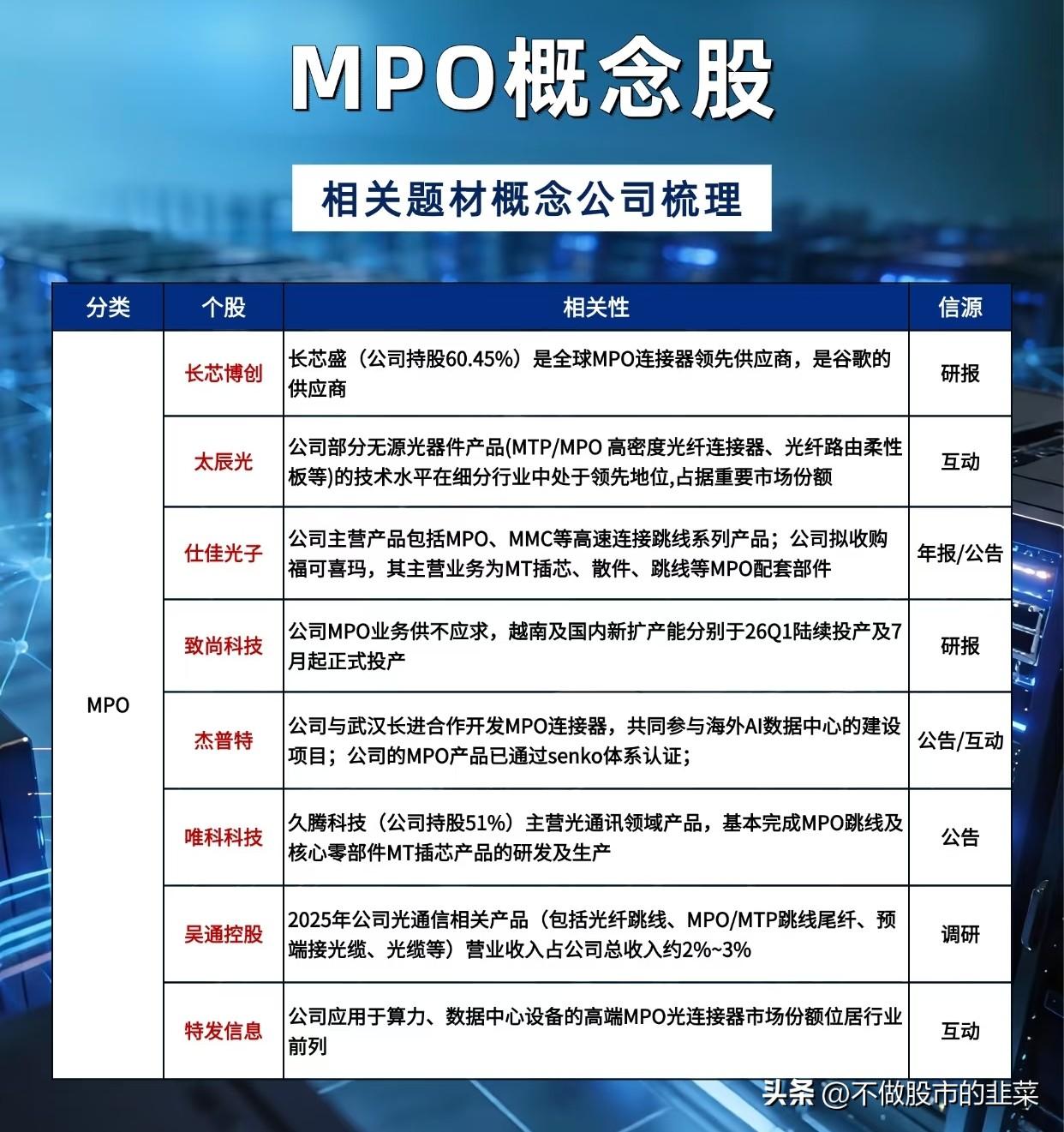 MPO概念股

相关题材概念公司梳理

| 分类 | 个股 | 相关性 | 信源 |
|---|---|---|---|
| MPO | 长芯博创 | 长芯盛（公司持股60.45%）是全球MPO连接器领先供应商，是谷歌的供应商 | 研报 |
| | 太辰光 | 公司部分无源光器件产品(MTP/MPO 高密度光纤连接器、光纤路由柔性板等)的技术水平在细分行业中处于领先地位,占据重要市场份额 | 互动 |
| | 仕佳光子 | 公司主营产品包括MPO、MMC等高速连接跳线系列产品；公司拟收购福可喜玛，其主营业务为MT插芯、散件、跳线等MPO配套部件 | 年报/公告 |
| | 致尚科技 | 公司MPO业务供不应求，越南及国内新扩产能分别于26Q1陆续投产及7月起正式投产 | 研报 |
| | 杰普特 | 公司与武汉长进合作开发MPO连接器，共同参与海外AI数据中心的建设项目；公司的MPO产品已通过senko体系认证； | 公告/互动 |
| | 唯科科技 | 久腾科技（公司持股51%）主营光通讯领域产品，基本完成MPO跳线及核心零部件MT插芯产品的研发及生产 | 公告 |
| | 吴通控股 | 2025年公司光通信相关产品（包括光纤跳线、MPO/MTP跳线尾纤、预端接光缆、光缆等）营业收入占公司总收入约2%~3% | 调研 |
| | 特发信息 | 公司应用于算力、数据中心设备的高端MPO光连接器市场份额位居行业前列 | 互动 |

头条 @不做股市的韭菜